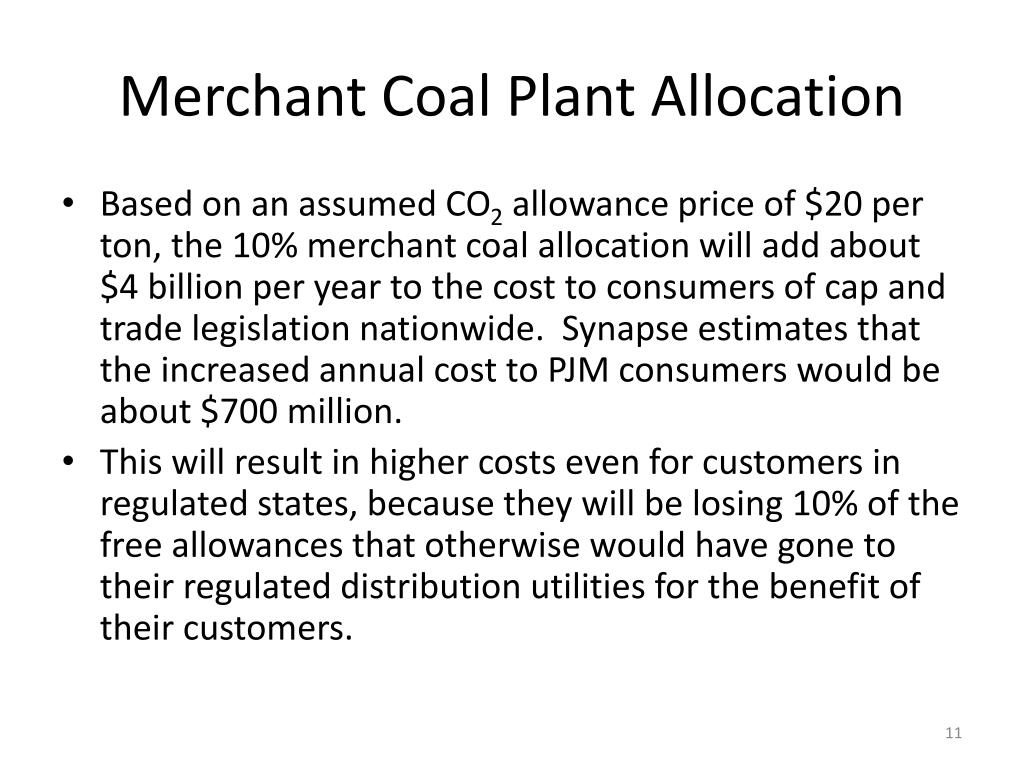 Merchant Coal Plant Allocation

• Based on an assumed $CO_2$ allowance price of \$20 per ton, the 10% merchant coal allocation will add about \$4 billion per year to the cost to consumers of cap and trade legislation nationwide. Synapse estimates that the increased annual cost to PJM consumers would be about \$700 million.

• This will result in higher costs even for customers in regulated states, because they will be losing 10% of the free allowances that otherwise would have gone to their regulated distribution utilities for the benefit of their customers.

11